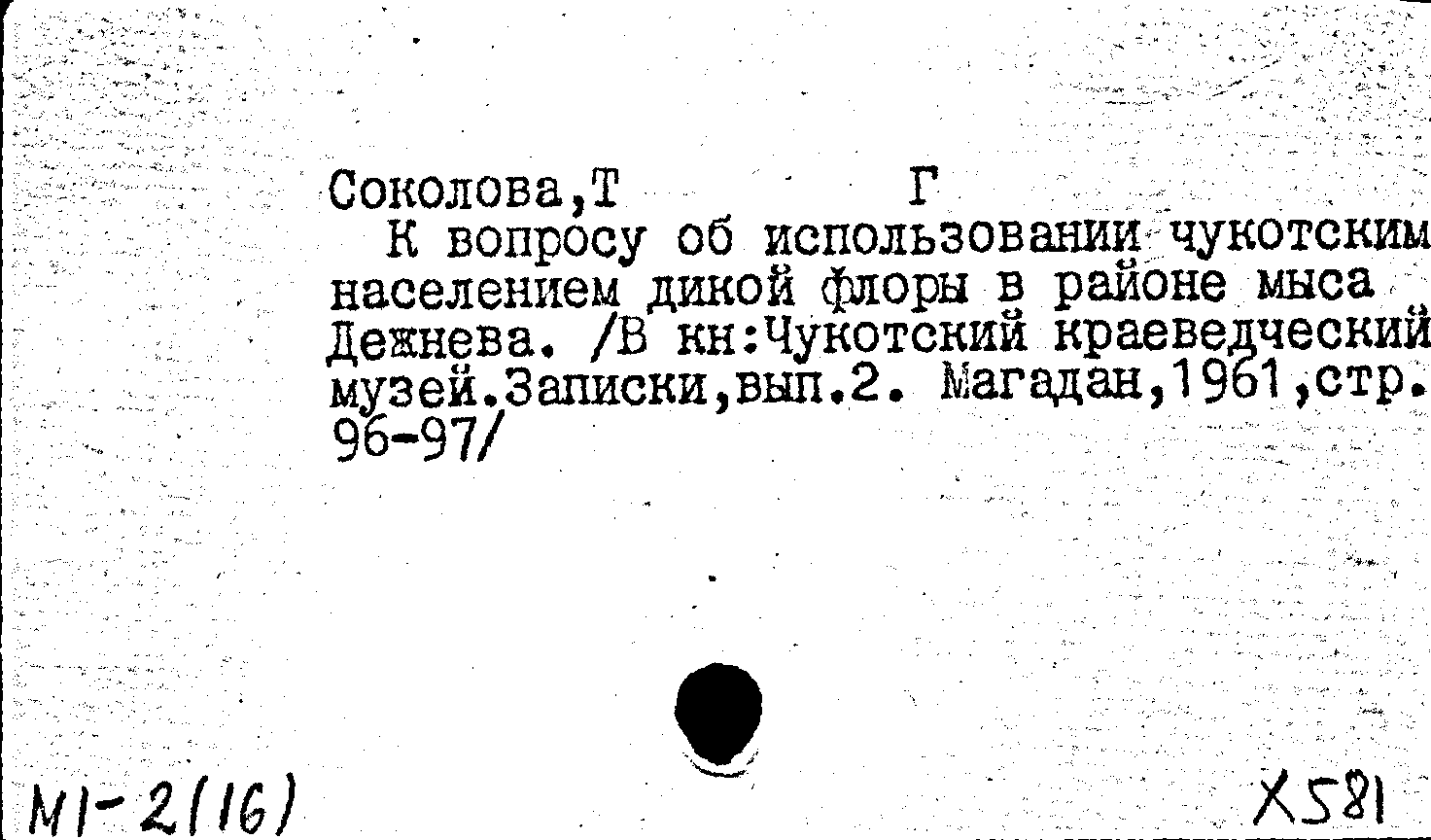 Соколова,Т Г
К вопросу об использовании чукотским населением дикой флоры в районе мыса Дежнева. /В кн:Чукотский краеведческий музей.Записки,вып.2. Магадан,1961,стр. 96-97/

М1-2(16)

Х581